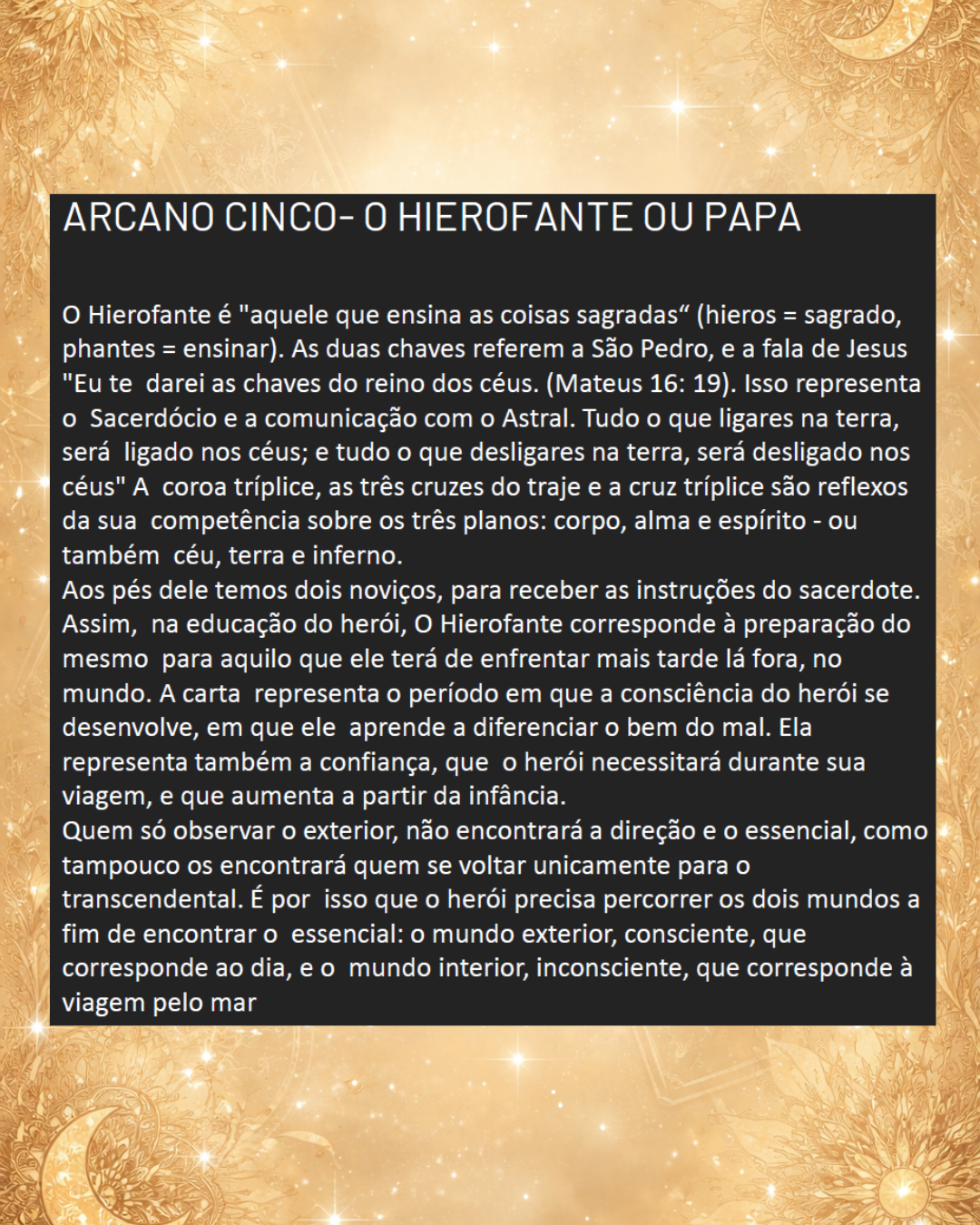 ARCANO CINCO- O HIEROFANTE OU PAPA

O Hierofante é "aquele que ensina as coisas sagradas" (hieros = sagrado, phantes = ensinar). As duas chaves referem a São Pedro, e a fala de Jesus "Eu te darei as chaves do reino dos céus. (Mateus 16: 19). Isso representa o Sacerdócio e a comunicação com o Astral. Tudo o que ligares na terra, será ligado nos céus; e tudo o que desligares na terra, será desligado nos céus" A coroa tríplice, as três cruzes do traje e a cruz tríplice são reflexos da sua competência sobre os três planos: corpo, alma e espírito - ou também céu, terra e inferno.

Aos pés dele temos dois noviços, para receber as instruções do sacerdote. Assim, na educação do herói, O Hierofante corresponde à preparação do mesmo para aquilo que ele terá de enfrentar mais tarde lá fora, no mundo. A carta representa o período em que a consciência do herói se desenvolve, em que ele aprende a diferenciar o bem do mal. Ela representa também a confiança, que o herói necessitará durante sua viagem, e que aumenta a partir da infância.

Quem só observar o exterior, não encontrará a direção e o essencial, como tampouco os encontrará quem se voltar unicamente para o transcendental. É por isso que o herói precisa percorrer os dois mundos a fim de encontrar o essencial: o mundo exterior, consciente, que corresponde ao dia, e o mundo interior, inconsciente, que corresponde à viagem pelo mar